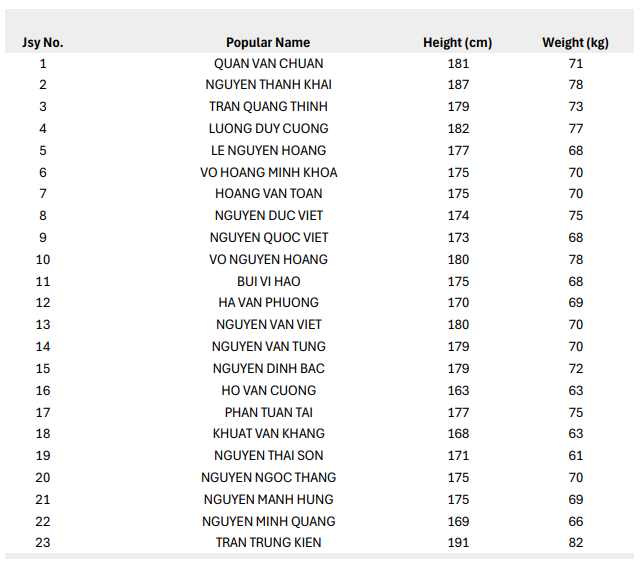 | Jsy No. | Popular Name | Height (cm) | Weight (kg) |
|---|---|---|---|
| 1 | QUAN VAN CHUAN | 181 | 71 |
| 2 | NGUYEN THANH KHAI | 187 | 78 |
| 3 | TRAN QUANG THINH | 179 | 73 |
| 4 | LUONG DUY CUONG | 182 | 77 |
| 5 | LE NGUYEN HOANG | 177 | 68 |
| 6 | VO HOANG MINH KHOA | 175 | 70 |
| 7 | HOANG VAN TOAN | 175 | 70 |
| 8 | NGUYEN DUC VIET | 174 | 75 |
| 9 | NGUYEN QUOC VIET | 173 | 68 |
| 10 | VO NGUYEN HOANG | 180 | 78 |
| 11 | BUI VI HAO | 175 | 68 |
| 12 | HA VAN PHUONG | 170 | 69 |
| 13 | NGUYEN VAN VIET | 180 | 70 |
| 14 | NGUYEN VAN TUNG | 179 | 70 |
| 15 | NGUYEN DINH BAC | 179 | 72 |
| 16 | HO VAN CUONG | 163 | 63 |
| 17 | PHAN TUAN TAI | 177 | 75 |
| 18 | KHUAT VAN KHANG | 168 | 63 |
| 19 | NGUYEN THAI SON | 171 | 61 |
| 20 | NGUYEN NGOC THANG | 175 | 70 |
| 21 | NGUYEN MANH HUNG | 175 | 69 |
| 22 | NGUYEN MINH QUANG | 169 | 66 |
| 23 | TRAN TRUNG KIEN | 191 | 82 |